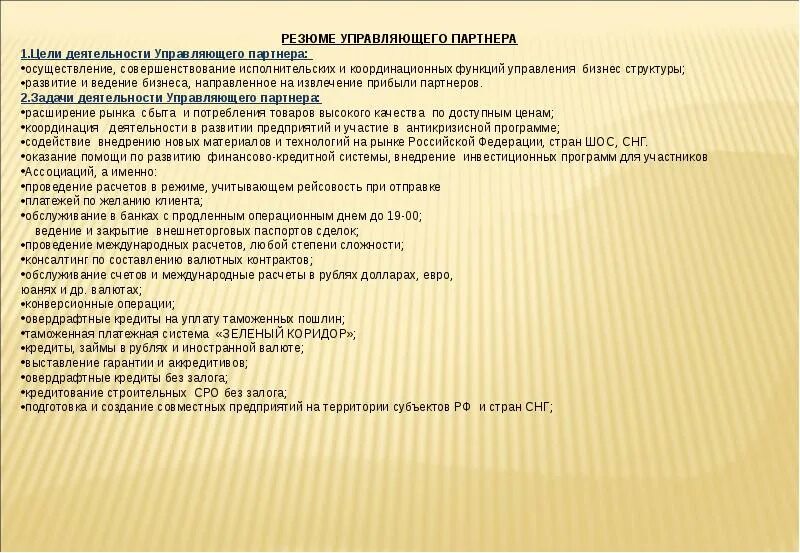 РЕЗЮМЕ УПРАВЛЯЮЩЕГО ПАРТНЕРА
1.Цели деятельности Управляющего партнера:
•осуществление, совершенствование исполнительских и координационных функций управления бизнес структуры;
•развитие и ведение бизнеса, направленное на извлечение прибыли партнеров.
2.Задачи деятельности Управляющего партнера:
•расширение рынка сбыта и потребления товаров высокого качества по доступным ценам;
•координация деятельности в развитии предприятий и участие в антикризисной программе;
•содействие внедрению новых материалов и технологий на рынке Российской Федерации, стран ШОС, СНГ.
•оказание помощи по развитию финансово-кредитной системы, внедрение инвестиционных программ для участников
•Ассоциаций, а именно:
•проведение расчетов в режиме, учитывающем рейсовость при отправке
•платежей по желанию клиента;
•обслуживание в банках с продленным операционным днем до 19-00;
ведение и закрытие внешнеторговых паспортов сделок;
•проведение международных расчетов, любой степени сложности;
•консалтинг по составлению валютных контрактов;
•обслуживание счетов и международные расчеты в рублях долларах, евро, юанях и др. валютах;
•конверсионные операции;
•овердрафтные кредиты на уплату таможенных пошлин;
•таможенная платежная система «ЗЕЛЕНЫЙ КОРИДОР»;
•кредиты, займы в рублях и иностранной валюте;
•выставление гарантии и аккредитивов;
•овердрафтные кредиты без залога;
•кредитование строительных СРО без залога;
•подготовка и создание совместных предприятий на территории субъектов РФ и стран СНГ;